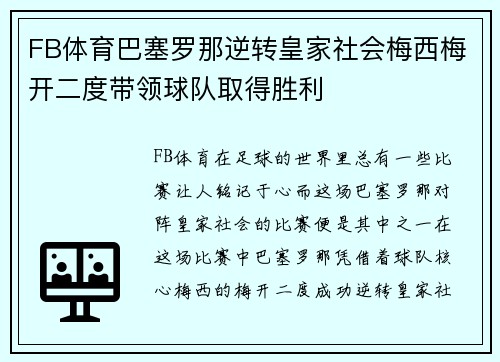 FB体育巴塞罗那逆转皇家社会梅西梅开二度带领球队取得胜利

FB体育在足球的世界里总有一些比赛让人铭记于心而这场巴塞罗那对阵皇家社会的比赛便是其中之一在这场比赛中巴塞罗那凭借着球队核心梅西的梅开二度成功逆转皇家社